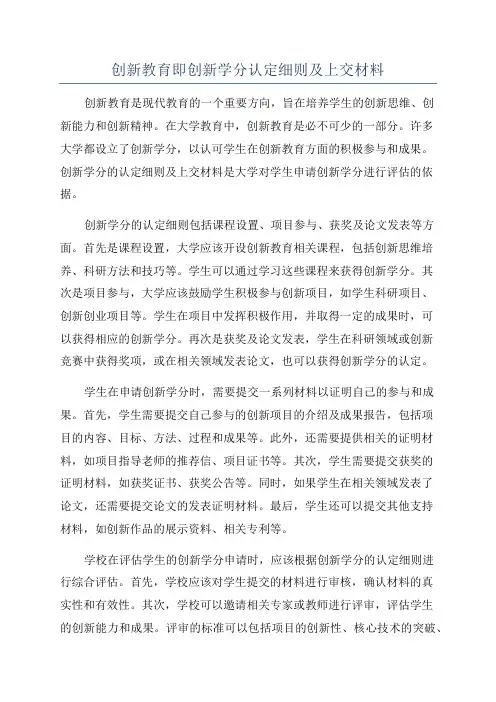 创新教育即创新学分认定细则及上交材料

创新教育是现代教育的一个重要方向，旨在培养学生的创新思维、创新能力和创新精神。在大学教育中，创新教育是必不可少的一部分。许多大学都设立了创新学分，以认可学生在创新教育方面的积极参与和成果。创新学分的认定细则及上交材料是大学对学生申请创新学分进行评估的依据。

创新学分的认定细则包括课程设置、项目参与、获奖及论文发表等方面。首先是课程设置，大学应该开设创新教育相关课程，包括创新思维培养、科研方法和技巧等。学生可以通过学习这些课程来获得创新学分。其次是项目参与，大学应该鼓励学生积极参与创新项目，如学生科研项目、创新创业项目等。学生在项目中发挥积极作用，并取得一定的成果时，可以获得相应的创新学分。再次是获奖及论文发表，学生在科研领域或创新竞赛中获得奖项，或在相关领域发表论文，也可以获得创新学分的认定。

学生在申请创新学分时，需要提交一系列材料以证明自己的参与和成果。首先，学生需要提交自己参与的创新项目的介绍及成果报告，包括项目的内容、目标、方法、过程和成果等。此外，还需要提供相关的证明材料，如项目指导老师的推荐信、项目证书等。其次，学生需要提交获奖的证明材料，如获奖证书、获奖公告等。同时，如果学生在相关领域发表了论文，还需要提交论文的发表证明材料。最后，学生还可以提交其他支持材料，如创新作品的展示资料、相关专利等。

学校在评估学生的创新学分申请时，应该根据创新学分的认定细则进行综合评估。首先，学校应该对学生提交的材料进行审核，确认材料的真实性和有效性。其次，学校可以邀请相关专家或教师进行评审，评估学生的创新能力和成果。评审的标准可以包括项目的创新性、核心技术的突破、